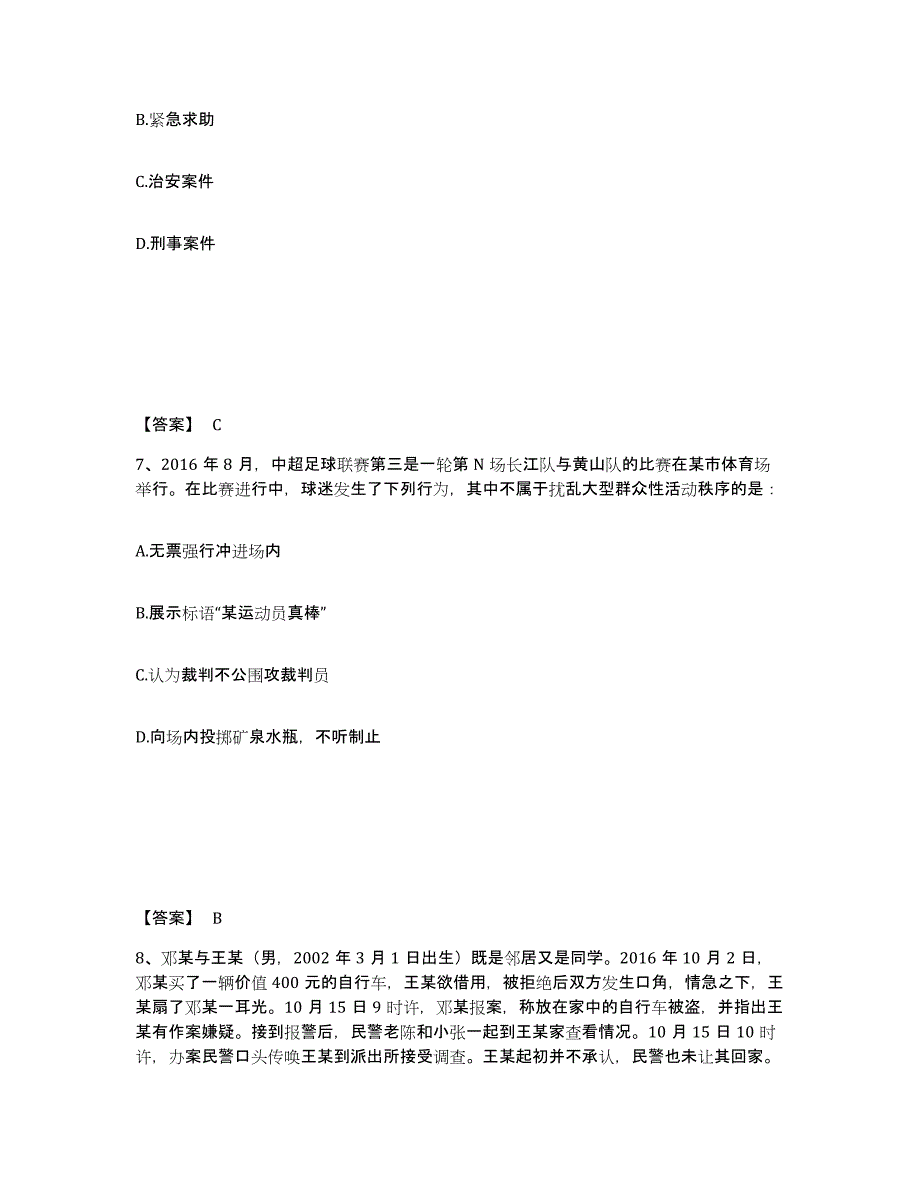 B.紧急求助

C.治安案件

D.刑事案件

【答案】 C

7、2016 年 8 月，中超足球联赛第三是一轮第 N 场长江队与黄山队的比赛在某市体育场举行。在比赛进行中，球迷发生了下列行为，其中不属于扰乱大型群众性活动秩序的是：

A.无票强行冲进场内

B.展示标语“某运动员真棒”

C.认为裁判不公围攻裁判员

D.向场内投掷矿泉水瓶，不听制止

【答案】 B

8、邓某与王某（男，2002 年 3 月 1 日出生）既是邻居又是同学。2016 年 10 月 2 日，邓某买了一辆价值 400 元的自行车，王某欲借用，被拒绝后双方发生口角，情急之下，王某扇了邓某一耳光。10 月 15 日 9 时许，邓某报案，称放在家中的自行车被盗，并指出王某有作案嫌疑。接到报警后，民警老陈和小张一起到王某家查看情况。10 月 15 日 10 时许，办案民警口头传唤王某到派出所接受调查。王某起初并不承认，民警也未让其回家。